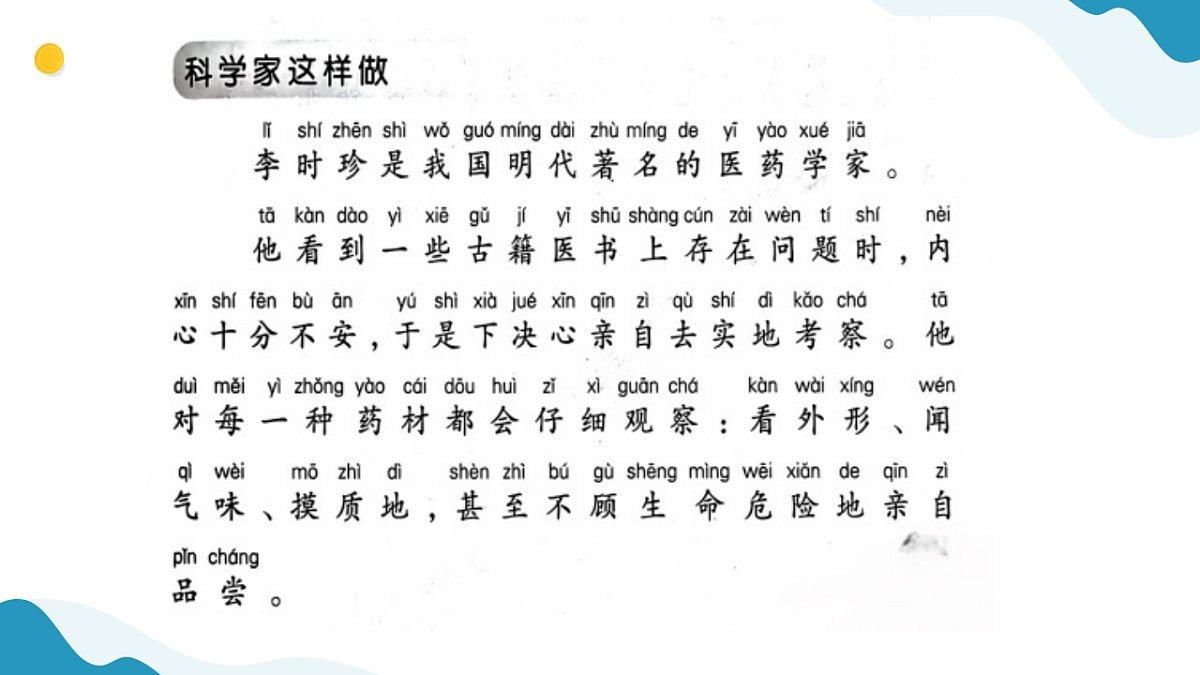 科学家这样做

lǐ shí zhēn shì wǒ guó míng dài zhù míng de yī yào xué jiā
李时珍是我国明代著名的医药学家。

tā kàn dào yì xiē gǔ jí yī shū shàng cún zài wèn tí shí nèi
他看到一些古籍医书上存在问题时，内

xīn shí fēn bù ān yú shì xià jué xīn qīn zì qù shí dì kǎo chá tā
心十分不安，于是下决心亲自去实地考察。他

duì měi yì zhǒng yào cái dōu huì zǐ xì guān chá kàn wài xíng wén
对每一种药材都会仔细观察：看外形、闻

qì wèi mō zhì dì shèn zhì bú gù shēng mìng wēi xiǎn de qīn zì
气味、摸质地，甚至不顾生命危险地亲自

pǐn cháng
品尝。